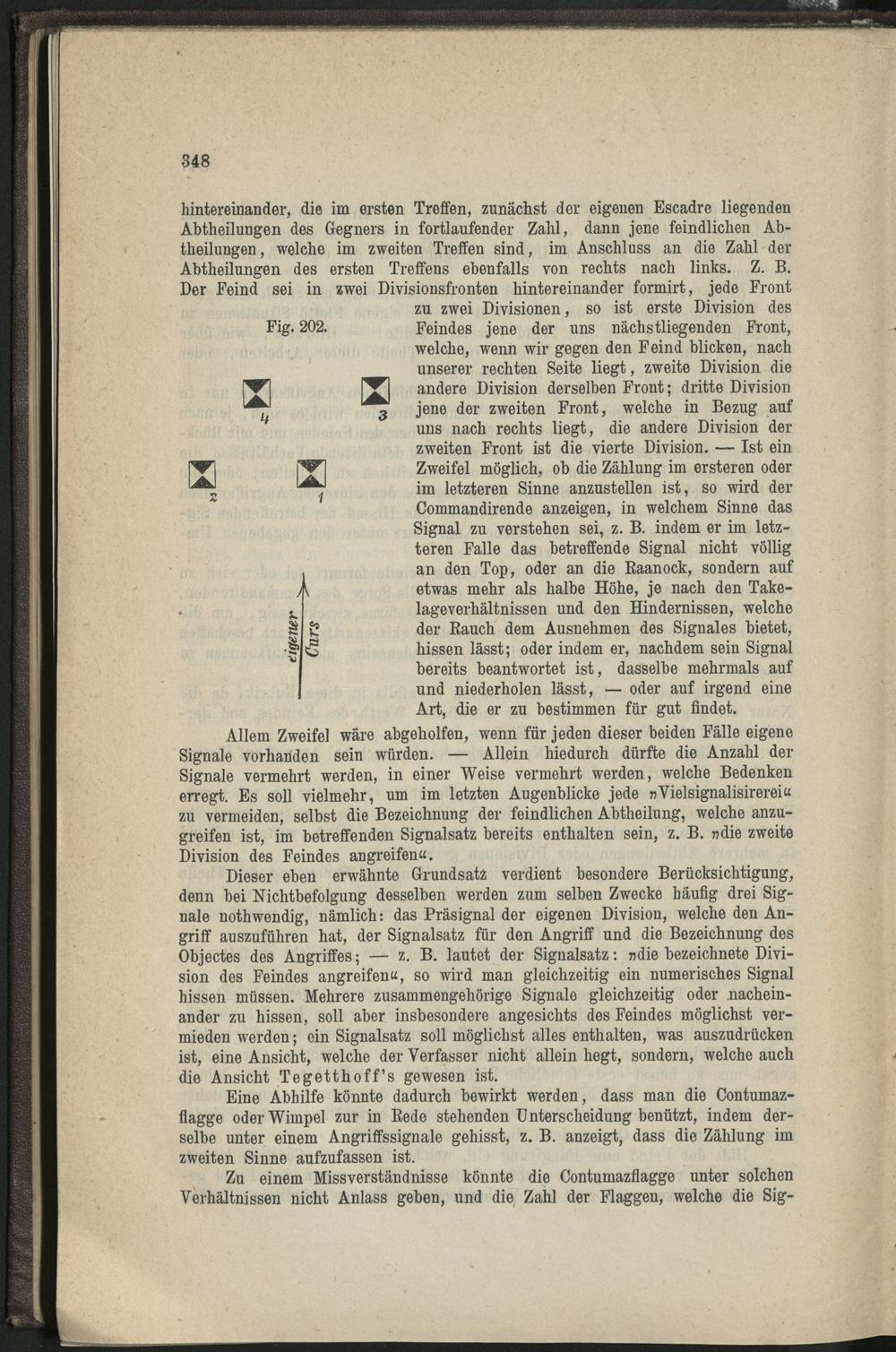 348

hintereinander, die im ersten Treffen, zunächst der eigenen Escadre liegenden Abtheilungen des Gegners in fortlaufender Zahl, dann jene feindlichen Abtheilungen, welche im zweiten Treffen sind, im Anschluss an die Zahl der Abtheilungen des ersten Treffens ebenfalls von rechts nach links. Z. B. Der Feind sei in zwei Divisionsfronten hintereinander formirt, jede Front zu zwei Divisionen, so ist erste Division des Feindes jene der uns nächstliegenden Front, welche, wenn wir gegen den Feind blicken, nach unserer rechten Seite liegt, zweite Division die andere Division derselben Front; dritte Division jene der zweiten Front, welche in Bezug auf uns nach rechts liegt, die andere Division der zweiten Front ist die vierte Division. — Ist ein Zweifel möglich, ob die Zählung im ersteren oder im letzteren Sinne anzustellen ist, so wird der Commandirende anzeigen, in welchem Sinne das Signal zu verstehen sei, z. B. indem er im letzteren Falle das betreffende Signal nicht völlig an den Top, oder an die Raanock, sondern auf etwas mehr als halbe Höhe, je nach den Takelageverhältnissen und den Hindernissen, welche der Rauch dem Ausnehmen des Signales bietet, hissen lässt; oder indem er, nachdem sein Signal bereits beantwortet ist, dasselbe mehrmals auf und niederholen lässt, — oder auf irgend eine Art, die er zu bestimmen für gut findet.

Fig. 202.

4 3

2 1

eigener Curs

Allem Zweifel wäre abgeholfen, wenn für jeden dieser beiden Fälle eigene Signale vorhanden sein würden. — Allein hiedurch dürfte die Anzahl der Signale vermehrt werden, in einer Weise vermehrt werden, welche Bedenken erregt. Es soll vielmehr, um im letzten Augenblicke jede »Vielsignalisirerei« zu vermeiden, selbst die Bezeichnung der feindlichen Abtheilung, welche anzugreifen ist, im betreffenden Signalsatz bereits enthalten sein, z. B. »die zweite Division des Feindes angreifen«.

Dieser eben erwähnte Grundsatz verdient besondere Berücksichtigung, denn bei Nichtbefolgung desselben werden zum selben Zwecke häufig drei Signale nothwendig, nämlich: das Präsignal der eigenen Division, welche den Angriff auszuführen hat, der Signalsatz für den Angriff und die Bezeichnung des Objectes des Angriffes; — z. B. lautet der Signalsatz: »die bezeichnete Division des Feindes angreifen«, so wird man gleichzeitig ein numerisches Signal hissen müssen. Mehrere zusammengehörige Signale gleichzeitig oder nacheinander zu hissen, soll aber insbesondere angesichts des Feindes möglichst vermieden werden; ein Signalsatz soll möglichst alles enthalten, was auszudrücken ist, eine Ansicht, welche der Verfasser nicht allein hegt, sondern, welche auch die Ansicht Tegetthoff's gewesen ist.

Eine Abhilfe könnte dadurch bewirkt werden, dass man die Contumazflagge oder Wimpel zur in Rede stehenden Unterscheidung benützt, indem derselbe unter einem Angriffssignale gehisst, z. B. anzeigt, dass die Zählung im zweiten Sinne aufzufassen ist.

Zu einem Missverständnisse könnte die Contumazflagge unter solchen Verhältnissen nicht Anlass geben, und die Zahl der Flaggen, welche die Sig-